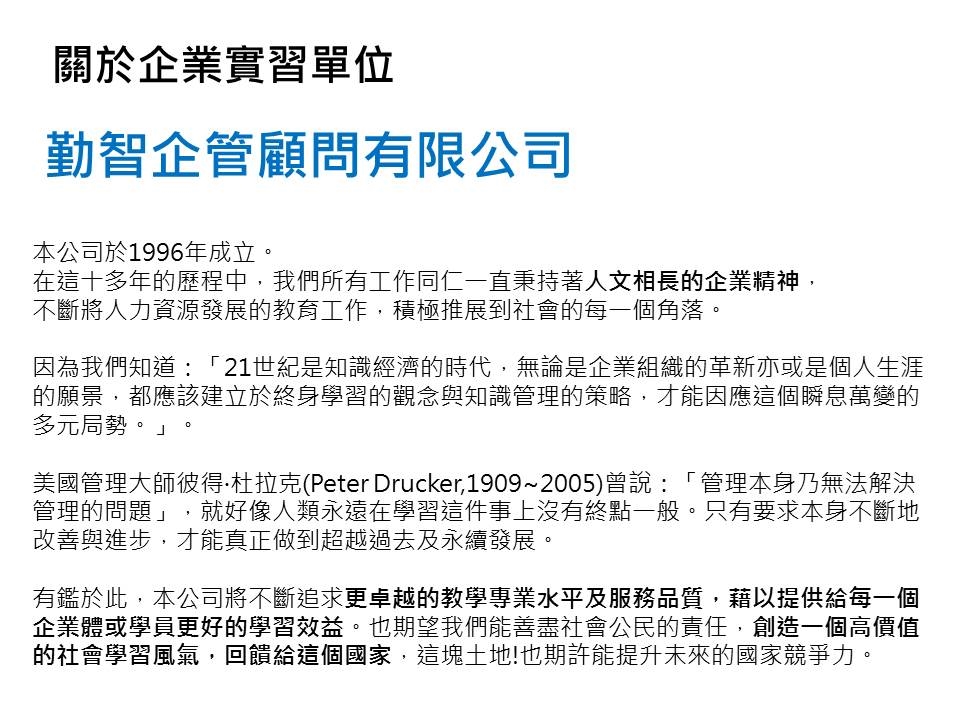 關於企業實習單位

勤智企管顧問有限公司

本公司於1996年成立。
在這十多年的歷程中，我們所有工作同仁一直秉持著人文相長的企業精神，
不斷將人力資源發展的教育工作，積極推展到社會的每一個角落。

因為我們知道：「21世紀是知識經濟的時代，無論是企業組織的革新亦或是個人生涯的願景，都應該建立於終身學習的觀念與知識管理的策略，才能因應這個瞬息萬變的多元局勢。」。

美國管理大師彼得·杜拉克(Peter Drucker,1909~2005)曾說：「管理本身乃無法解決管理的問題」，就好像人類永遠在學習這件事上沒有終點一般。只有要求本身不斷地改善與進步，才能真正做到超越過去及永續發展。

有鑑於此，本公司將不斷追求更卓越的教學專業水平及服務品質，藉以提供給每一個企業體或學員更好的學習效益。也期望我們能善盡社會公民的責任，創造一個高價值的社會學習風氣，回饋給這個國家，這塊土地!也期許能提升未來的國家競爭力。